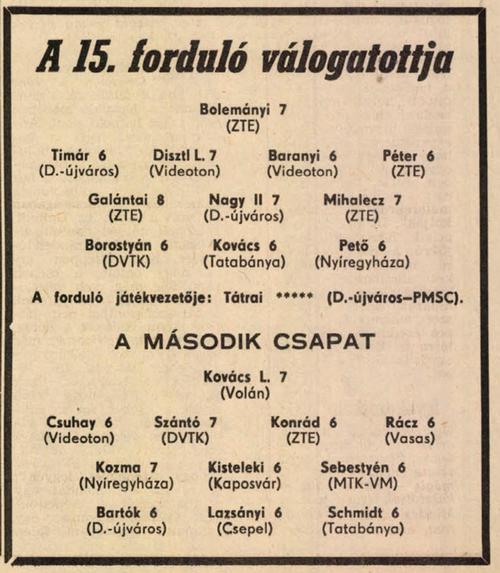 A 15. forduló válogatottja

Bolemányi 7
(ZTE)

Timár 6
(D.-újváros)

Disztl L. 7
(Videoton)

Baranyi 6
(Videoton)

Péter 6
(ZTE)

Galántai 8
(ZTE)

Nagy II 7
(D.-újváros)

Mihalecz 7
(ZTE)

Borostyán 6
(DVTK)

Kovács 6
(Tatabánya)

Pető 6
(Nyíregyháza)

A forduló játékvezetője: Tátrai ***** (D.-újváros–PMSC).

A MÁSODIK CSAPAT

Kovács L. 7
(Volán)

Csuhay 6
(Videoton)

Szántó 7
(DVTK)

Konrád 6
(ZTE)

Rácz 6
(Vasas)

Kozma 7
(Nyíregyháza)

Kisteleki 6
(Kaposvár)

Sebestyén 6
(MTK-VM)

Bartók 6
(D.-újváros)

Lazsányi 6
(Csepel)

Schmidt 6
(Tatabánya)